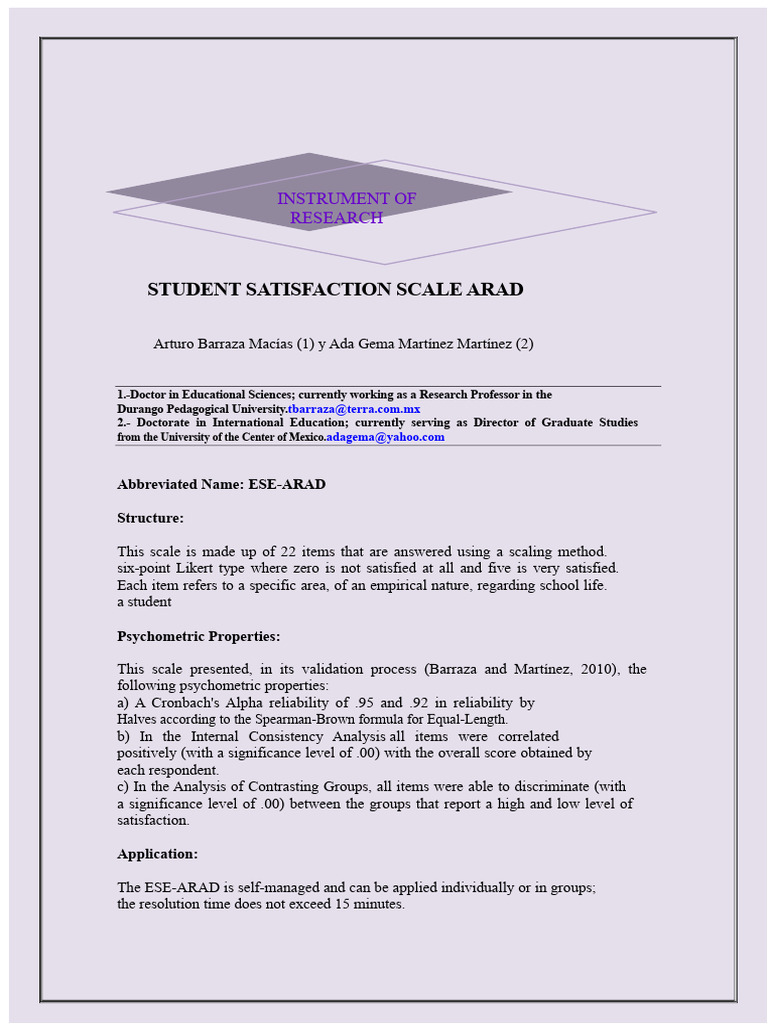 INSTRUMENT OF RESEARCH

STUDENT SATISFACTION SCALE ARAD

Arturo Barraza Macías (1) y Ada Gema Martínez Martínez (2)

1.-Doctor in Educational Sciences; currently working as a Research Professor in the Durango Pedagogical University.tbarraza@terra.com.mx
2.- Doctorate in International Education; currently serving as Director of Graduate Studies from the University of the Center of Mexico.adagema@yahoo.com

Abbreviated Name: ESE-ARAD

Structure:

This scale is made up of 22 items that are answered using a scaling method. six-point Likert type where zero is not satisfied at all and five is very satisfied. Each item refers to a specific area, of an empirical nature, regarding school life. a student

Psychometric Properties:

This scale presented, in its validation process (Barraza and Martínez, 2010), the following psychometric properties:
a) A Cronbach's Alpha reliability of .95 and .92 in reliability by Halves according to the Spearman-Brown formula for Equal-Length.
b) In the Internal Consistency Analysis all items were correlated positively (with a significance level of .00) with the overall score obtained by each respondent.
c) In the Analysis of Contrasting Groups, all items were able to discriminate (with a significance level of .00) between the groups that report a high and low level of satisfaction.

Application:

The ESE-ARAD is self-managed and can be applied individually or in groups; the resolution time does not exceed 15 minutes.